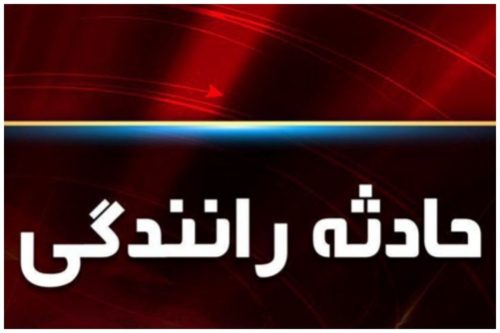 حادثه رانندگی